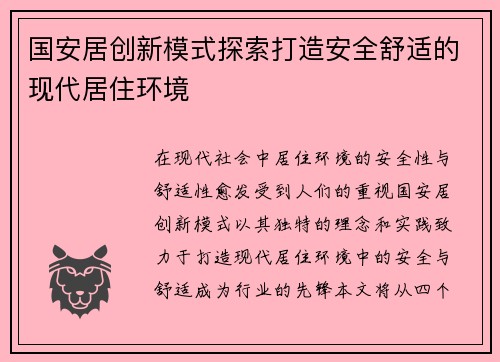 国安居创新模式探索打造安全舒适的现代居住环境

在现代社会中居住环境的安全性与舒适性愈发受到人们的重视国安居创新模式以其独特的理念和实践致力于打造现代居住环境中的安全与舒适成为行业的先锋本文将从四个